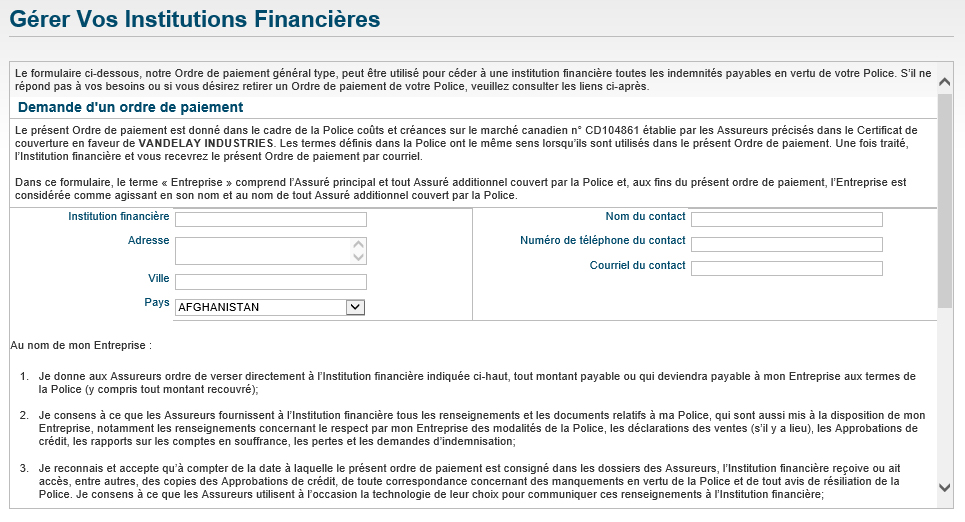 Gérer Vos Institutions Financières

Le formulaire ci-dessous, notre Ordre de paiement général type, peut être utilisé pour céder à une institution financière toutes les indemnités payables en vertu de votre Police. S'il ne répond pas à vos besoins ou si vous désirez retirer un Ordre de paiement de votre Police, veuillez consulter les liens ci-après.

Demande d'un ordre de paiement

Le présent Ordre de paiement est donné dans le cadre de la Police coûts et créances sur le marché canadien n° CD104861 établie par les Assureurs précisés dans le Certificat de couverture en faveur de VANDELAY INDUSTRIES. Les termes définis dans la Police ont le même sens lorsqu'ils sont utilisés dans le présent Ordre de paiement. Une fois traité, l'Institution financière et vous recevrez le présent Ordre de paiement par courriel.

Dans ce formulaire, le terme « Entreprise » comprend l'Assuré principal et tout Assuré additionnel couvert par la Police et, aux fins du présent ordre de paiement, l'Entreprise est considérée comme agissant en son nom et au nom de tout Assuré additionnel couvert par la Police.

Institution financière
Adresse
Ville
Pays AFGHANISTAN

Nom du contact
Numéro de téléphone du contact
Courriel du contact

Au nom de mon Entreprise :

1. Je donne aux Assureurs ordre de verser directement à l'Institution financière indiquée ci-haut, tout montant payable ou qui deviendra payable à mon Entreprise aux termes de la Police (y compris tout montant recouvré);

2. Je consens à ce que les Assureurs fournissent à l'Institution financière tous les renseignements et les documents relatifs à ma Police, qui sont aussi mis à la disposition de mon Entreprise, notamment les renseignements concernant le respect par mon Entreprise des modalités de la Police, les déclarations des ventes (s'il y a lieu), les Approbations de crédit, les rapports sur les comptes en souffrance, les pertes et les demandes d'indemnisation;

3. Je reconnais et accepte qu'à compter de la date à laquelle le présent ordre de paiement est consigné dans les dossiers des Assureurs, l'Institution financière reçoive ou ait accès, entre autres, des copies des Approbations de crédit, de toute correspondance concernant des manquements en vertu de la Police et de tout avis de résiliation de la Police. Je consens à ce que les Assureurs utilisent à l'occasion la technologie de leur choix pour communiquer ces renseignements à l'Institution financière;